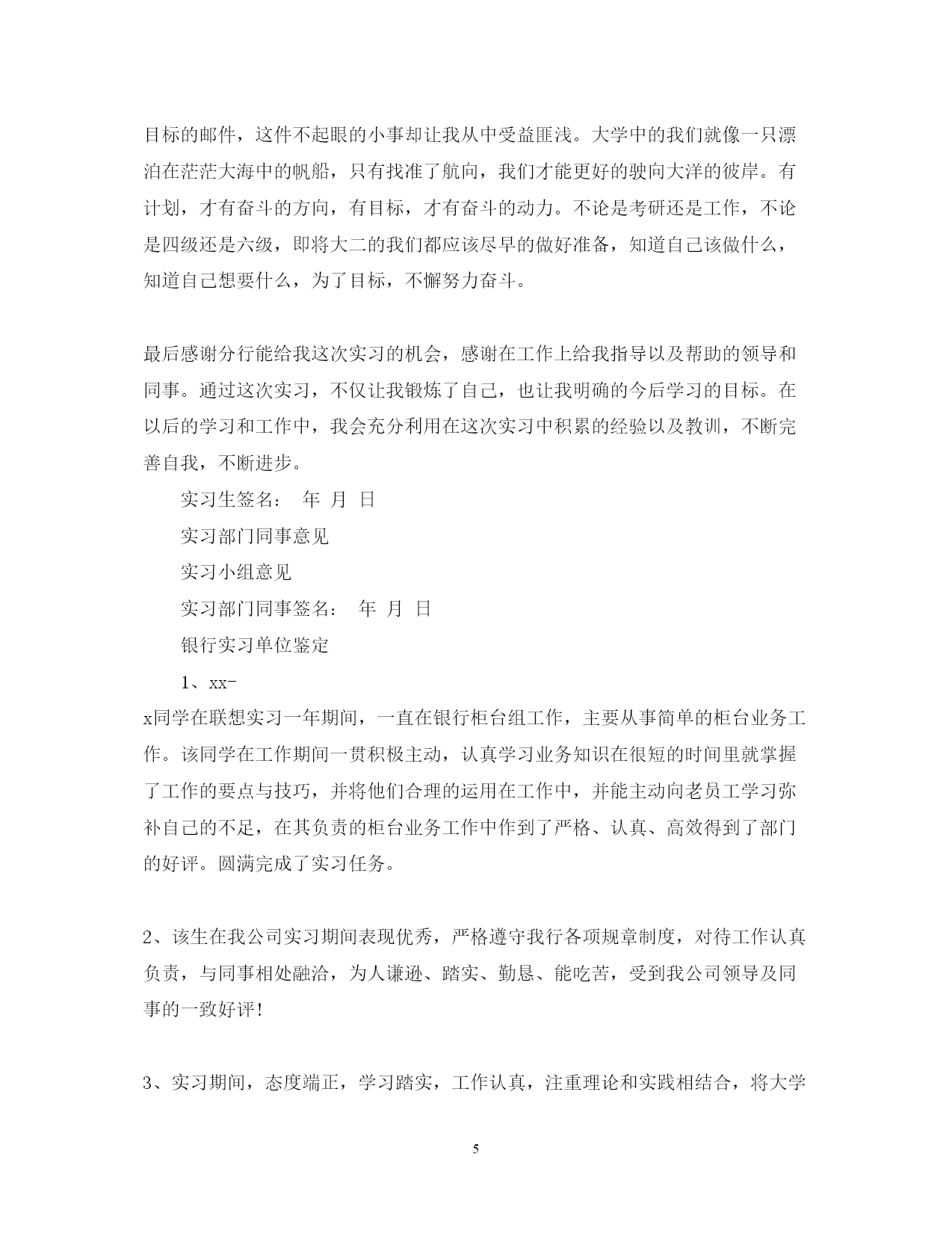 目标的邮件，这件不起眼的小事却让我从中受益匪浅。大学中的我们就像一只漂泊在茫茫大海中的帆船，只有找准了航向，我们才能更好的驶向大洋的彼岸。有计划，才有奋斗的方向，有目标，才有奋斗的动力。不论是考研还是工作，不论是四级还是六级，即将大二的我们都应该尽早的做好准备，知道自己该做什么，知道自己想要什么，为了目标，不懈努力奋斗。

最后感谢分行能给我这次实习的机会，感谢在工作上给我指导以及帮助的领导和同事。通过这次实习，不仅让我锻炼了自己，也让我明确的今后学习的目标。在以后的学习和工作中，我会充分利用在这次实习中积累的经验以及教训，不断完善自我，不断进步。

实习生签名： 年 月 日

实习部门同事意见

实习小组意见

实习部门同事签名： 年 月 日

银行实习单位鉴定

1、xx-x同学在联想实习一年期间，一直在银行柜台组工作，主要从事简单的柜台业务工作。该同学在工作期间一贯积极主动，认真学习业务知识在很短的时间里就掌握了工作的要点与技巧，并将他们合理的运用在工作中，并能主动向老员工学习弥补自己的不足，在其负责的柜台业务工作中作到了严格、认真、高效得到了部门的好评。圆满完成了实习任务。

2、该生在我公司实习期间表现优秀，严格遵守我行各项规章制度，对待工作认真负责，与同事相处融洽，为人谦逊、踏实、勤恳、能吃苦，受到我公司领导及同事的一致好评！

3、实习期间，态度端正，学习踏实，工作认真，注重理论和实践相结合，将大学

5